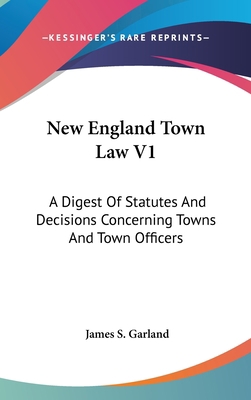 —KESSINGER'S RARE REPRINTS—

New England Town Law V1

A Digest Of Statutes And Decisions Concerning Towns And Town Officers

James S. Garland